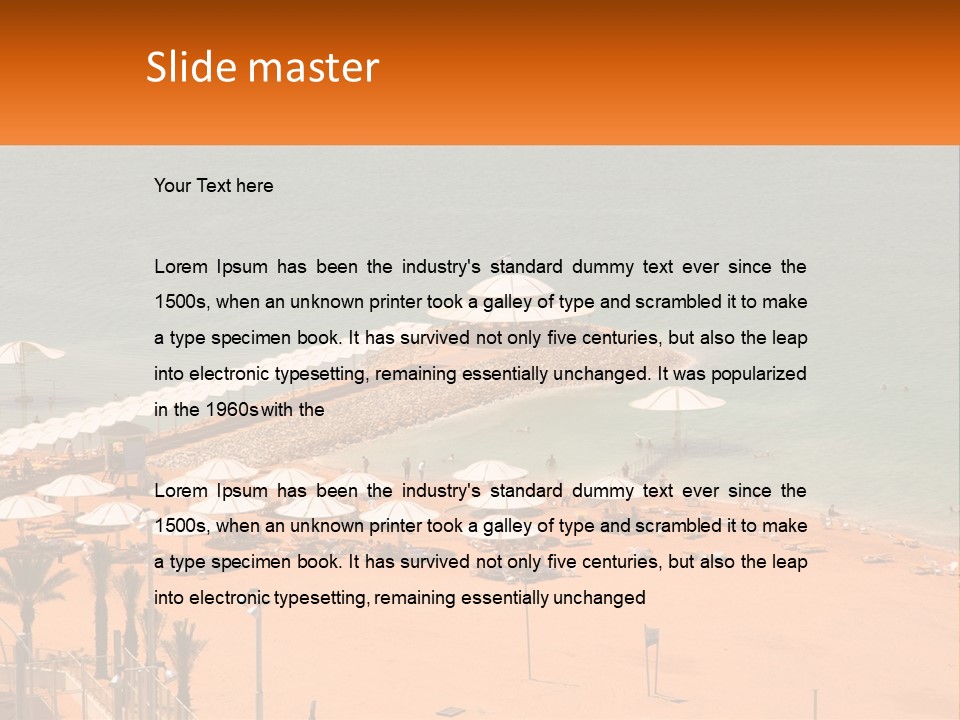 Slide master

Your Text here

Lorem Ipsum has been the industry's standard dummy text ever since the 1500s, when an unknown printer took a galley of type and scrambled it to make a type specimen book. It has survived not only five centuries, but also the leap into electronic typesetting, remaining essentially unchanged. It was popularized in the 1960s with the

Lorem Ipsum has been the industry's standard dummy text ever since the 1500s, when an unknown printer took a galley of type and scrambled it to make a type specimen book. It has survived not only five centuries, but also the leap into electronic typesetting, remaining essentially unchanged